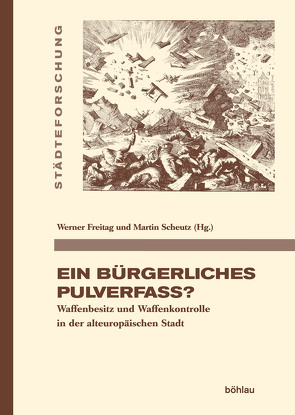 STÄDTEFORSCHUNG

Werner Freitag und Martin Scheutz (Hg.)

EIN BÜRGERLICHES PULVERFASS?

Waffenbesitz und Waffenkontrolle in der alteuropäischen Stadt

böhlau